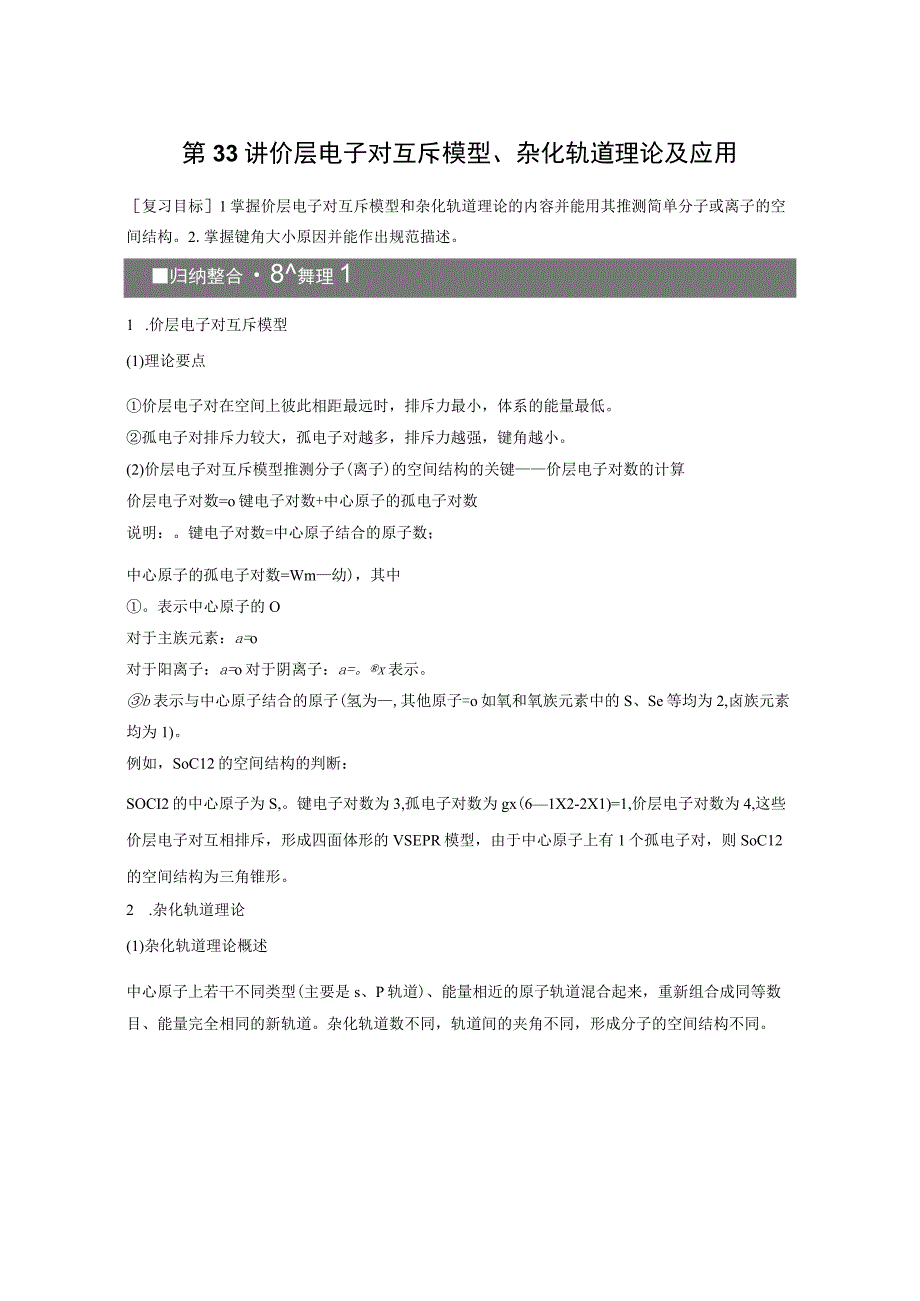 第33讲价层电子对互斥模型、杂化轨道理论及应用

［复习目标］1掌握价层电子对互斥模型和杂化轨道理论的内容并能用其推测简单分子或离子的空间结构。2.掌握键角大小原因并能作出规范描述。

■归纳整合・8^舞理1

1 .价层电子对互斥模型

(1)理论要点

①价层电子对在空间上彼此相距最远时，排斥力最小，体系的能量最低。

②孤电子对排斥力较大，孤电子对越多，排斥力越强，键角越小。

(2)价层电子对互斥模型推测分子(离子)的空间结构的关键——价层电子对数的计算

价层电子对数=o键电子对数+中心原子的孤电子对数

说明：。键电子对数=中心原子结合的原子数；

中心原子的孤电子对数=Wm—幼)，其中

①。表示中心原子的O

对于主族元素：a=o

对于阳离子：a=o对于阴离子：a=。®x表示。

③b表示与中心原子结合的原子(氢为—,其他原子=o如氧和氧族元素中的S、Se等均为2,卤族元素均为1)。

例如，SoC12的空间结构的判断：

SOCl2的中心原子为S,。键电子对数为3,孤电子对数为gx(6—1X2-2X1)=1,价层电子对数为4,这些价层电子对互相排斥，形成四面体形的VSEPR模型，由于中心原子上有1个孤电子对，则SoC12的空间结构为三角锥形。

2 .杂化轨道理论

(1)杂化轨道理论概述

中心原子上若干不同类型(主要是s、P轨道)、能量相近的原子轨道混合起来，重新组合成同等数目、能量完全相同的新轨道。杂化轨道数不同，轨道间的夹角不同，形成分子的空间结构不同。